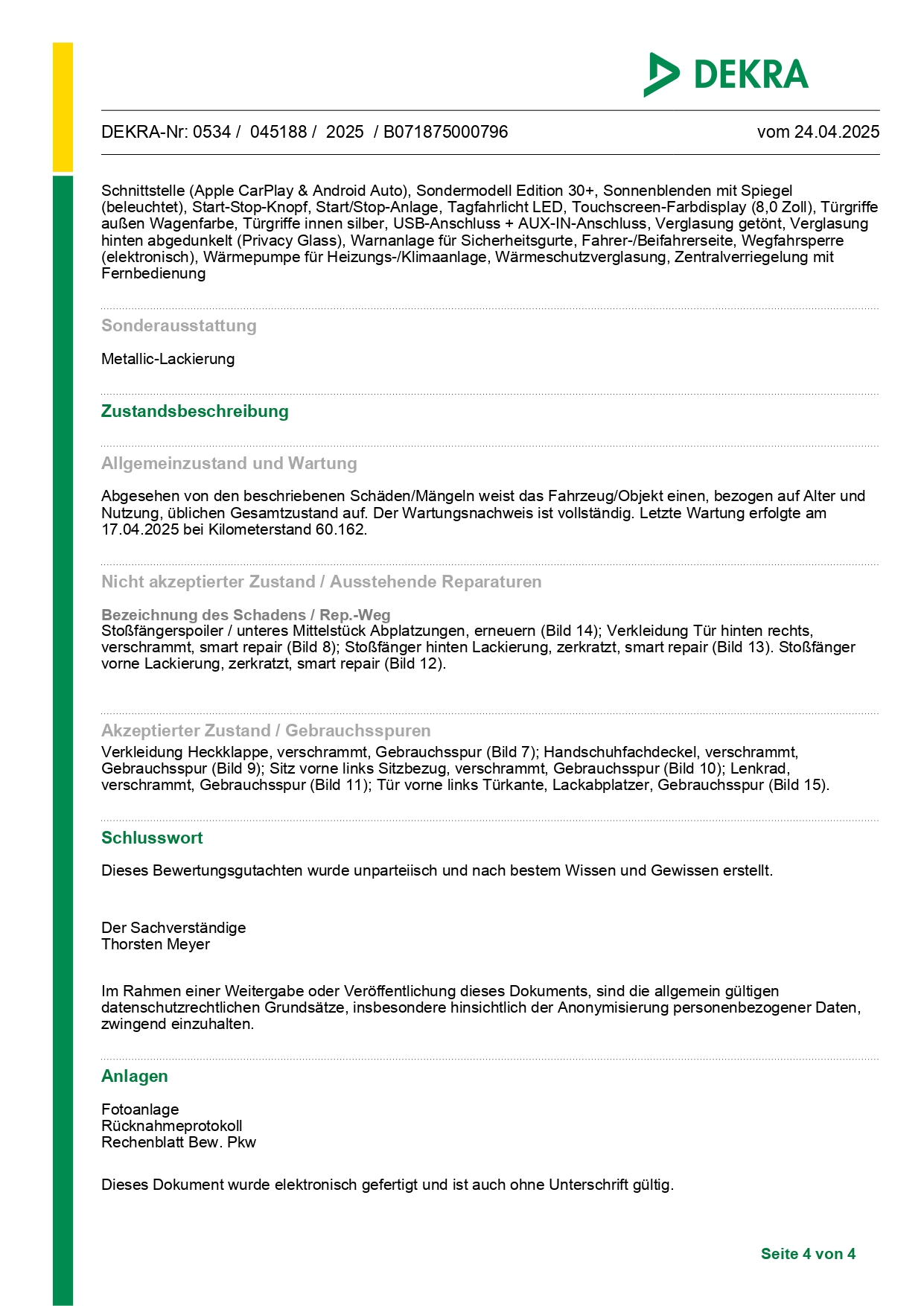 DEKRA

DEKRA-Nr: 0534 / 045188 / 2025 / B071875000796

vom 24.04.2025

Schnittstelle (Apple CarPlay & Android Auto), Sondermodell Edition 30+, Sonnenblenden mit Spiegel (beleuchtet), Start-Stop-Knopf, Start/Stop-Anlage, Tagfahrlicht LED, Touchscreen-Farbdisplay (8,0 Zoll), Türgriffe außen Wagenfarbe, Türgriffe innen silber, USB-Anschluss + AUX-IN-Anschluss, Verglasung getönt, Verglasung hinten abgedunkelt (Privacy Glass), Warnanlage für Sicherheitsgurte, Fahrer-/Beifahrerseite, Wegfahrsperre (elektronisch), Wärmepumpe für Heizungs-/Klimaanlage, Wärmeschutzverglasung, Zentralverriegelung mit Fernbedienung

Sonderausstattung

Metallic-Lackierung

Zustandsbeschreibung

Allgemeinzustand und Wartung

Abgesehen von den beschriebenen Schäden/Mängeln weist das Fahrzeug/Objekt einen, bezogen auf Alter und Nutzung, üblichen Gesamtzustand auf. Der Wartungsnachweis ist vollständig. Letzte Wartung erfolgte am 17.04.2025 bei Kilometerstand 60.162.

Nicht akzeptierter Zustand / Ausstehende Reparaturen

Bezeichnung des Schadens / Rep.-Weg
Stoßfängerspoiler / unteres Mittelstück Abplatzungen, erneuern (Bild 14); Verkleidung Tür hinten rechts, verschrammt, smart repair (Bild 8); Stoßfänger hinten Lackierung, zerkratzt, smart repair (Bild 13). Stoßfänger vorne Lackierung, zerkratzt, smart repair (Bild 12).

Akzeptierter Zustand / Gebrauchsspuren

Verkleidung Heckklappe, verschrammt, Gebrauchsspur (Bild 7); Handschuhfachdeckel, verschrammt, Gebrauchsspur (Bild 9); Sitz vorne links Sitzbezug, verschrammt, Gebrauchsspur (Bild 10); Lenkrad, verschrammt, Gebrauchsspur (Bild 11); Tür vorne links Türkante, Lackabplatzer, Gebrauchsspur (Bild 15).

Schlusswort

Dieses Bewertungsgutachten wurde unparteiisch und nach bestem Wissen und Gewissen erstellt.

Der Sachverständige
Thorsten Meyer

Im Rahmen einer Weitergabe oder Veröffentlichung dieses Dokuments, sind die allgemein gültigen datenschutzrechtlichen Grundsätze, insbesondere hinsichtlich der Anonymisierung personenbezogener Daten, zwingend einzuhalten.

Anlagen

Fotoanlage
Rücknahmeprotokoll
Rechenblatt Bew. Pkw

Dieses Dokument wurde elektronisch gefertigt und ist auch ohne Unterschrift gültig.

Seite 4 von 4